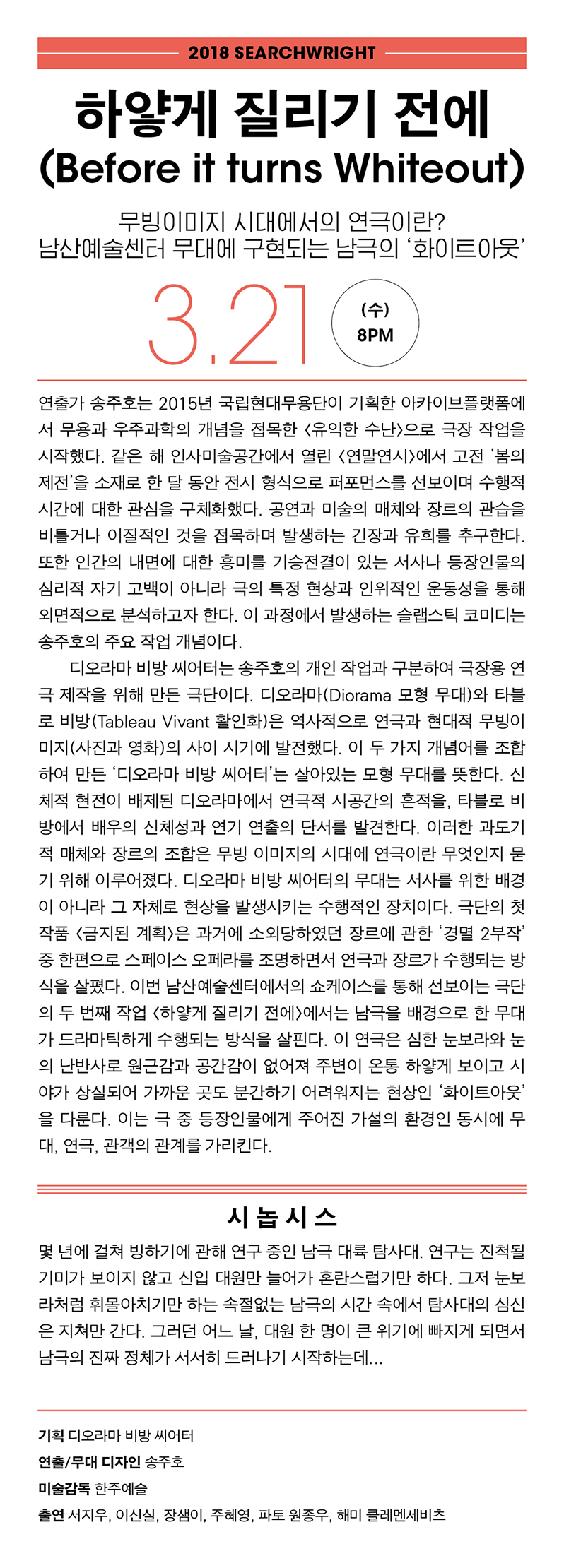 2018 SEARCHWRIGHT

하얗게 질리기 전에
(Before it turns Whiteout)

무빙이미지 시대에서의 연극이란?
남산예술센터 무대에 구현되는 남극의 '화이트아웃'

3.21

(수)
8PM

연출가 송주호는 2015년 국립현대무용단이 기획한 아카이브플랫폼에서 무용과 우주과학의 개념을 접목한 〈유익한 수난〉으로 극장 작업을 시작했다. 같은 해 인사미술공간에서 열린 〈연말연시〉에서 고전 '봄의 제전'을 소재로 한 달 동안 전시 형식으로 퍼포먼스를 선보이며 수행적 시간에 대한 관심을 구체화했다. 공연과 미술의 매체와 장르의 관습을 비틀거나 이질적인 것을 접목하며 발생하는 긴장과 유희를 추구한다. 또한 인간의 내면에 대한 흥미를 기승전결이 있는 서사나 등장인물의 심리적 자기 고백이 아니라 극의 특정 현상과 인위적인 운동성을 통해 외면적으로 분석하고자 한다. 이 과정에서 발생하는 슬랩스틱 코미디는 송주호의 주요 작업 개념이다.

디오라마 비방 씨어터는 송주호의 개인 작업과 구분하여 극장용 연극 제작을 위해 만든 극단이다. 디오라마(Diorama 모형 무대)와 타블로 비방(Tableau Vivant 활인화)은 역사적으로 연극과 현대적 무빙이미지(사진과 영화)의 사이 시기에 발전했다. 이 두 가지 개념어를 조합하여 만든 '디오라마 비방 씨어터'는 살아있는 모형 무대를 뜻한다. 신체적 현전이 배제된 디오라마에서 연극적 시공간의 흔적을, 타블로 비방에서 배우의 신체성과 연기 연출의 단서를 발견한다. 이러한 과도기적 매체와 장르의 조합은 무빙 이미지의 시대에 연극이란 무엇인지 묻기 위해 이루어졌다. 디오라마 비방 씨어터의 무대는 서사를 위한 배경이 아니라 그 자체로 현상을 발생시키는 수행적인 장치이다. 극단의 첫 작품 〈금지된 계획〉은 과거에 소외당하였던 장르에 관한 '경멸 2부작' 중 한편으로 스페이스 오페라를 조명하면서 연극과 장르가 수행되는 방식을 살폈다. 이번 남산예술센터에서의 쇼케이스를 통해 선보이는 극단의 두 번째 작업 〈하얗게 질리기 전에〉에서는 남극을 배경으로 한 무대가 드라마틱하게 수행되는 방식을 살핀다. 이 연극은 심한 눈보라와 눈의 난반사로 원근감과 공간감이 없어져 주변이 온통 하얗게 보이고 시야가 상실되어 가까운 곳도 분간하기 어려워지는 현상인 '화이트아웃'을 다룬다. 이는 극 중 등장인물에게 주어진 가설의 환경인 동시에 무대, 연극, 관객의 관계를 가리킨다.

시놉시스

몇 년에 걸쳐 빙하기에 관해 연구 중인 남극 대륙 탐사대. 연구는 진척될 기미가 보이지 않고 신입 대원만 늘어가 혼란스럽기만 하다. 그저 눈보라처럼 휘몰아치기만 하는 속절없는 남극의 시간 속에서 탐사대의 심신은 지쳐만 간다. 그러던 어느 날, 대원 한 명이 큰 위기에 빠지게 되면서 남극의 진짜 정체가 서서히 드러나기 시작하는데...

기획 디오라마 비방 씨어터
연출/무대 디자인 송주호
미술감독 한주예슬
출연 서지우, 이신실, 장샘이, 주혜영, 파토 원종우, 해미 클레멘세비츠